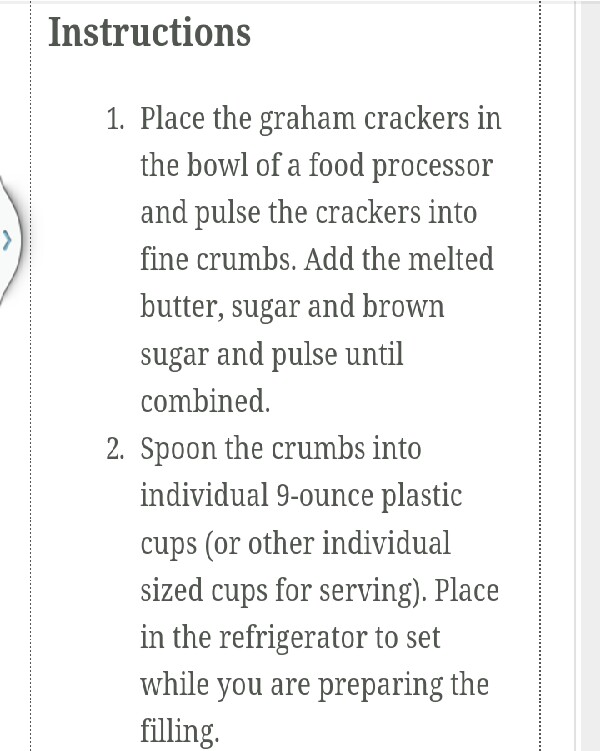 Instructions

1. Place the graham crackers in the bowl of a food processor and pulse the crackers into fine crumbs. Add the melted butter, sugar and brown sugar and pulse until combined.
2. Spoon the crumbs into individual 9-ounce plastic cups (or other individual sized cups for serving). Place in the refrigerator to set while you are preparing the filling.